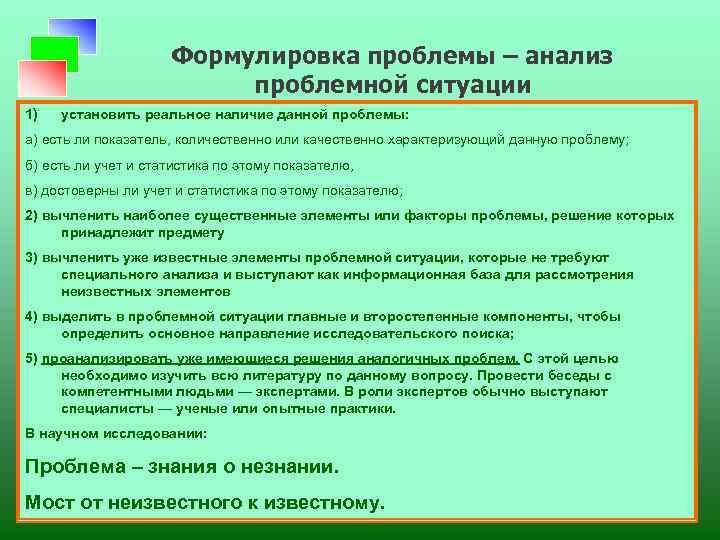 Формулировка проблемы – анализ проблемной ситуации

1) установить реальное наличие данной проблемы:

а) есть ли показатель, количественно или качественно характеризующий данную проблему;

б) есть ли учет и статистика по этому показателю,

в) достоверны ли учет и статистика по этому показателю;

2) вычленить наиболее существенные элементы или факторы проблемы, решение которых принадлежит предмету

3) вычленить уже известные элементы проблемной ситуации, которые не требуют специального анализа и выступают как информационная база для рассмотрения неизвестных элементов

4) выделить в проблемной ситуации главные и второстепенные компоненты, чтобы определить основное направление исследовательского поиска;

5) проанализировать уже имеющиеся решения аналогичных проблем. С этой целью необходимо изучить всю литературу по данному вопросу. Провести беседы с компетентными людьми — экспертами. В роли экспертов обычно выступают специалисты — ученые или опытные практики.

В научном исследовании:

Проблема – знания о незнании.

Мост от неизвестного к известному.